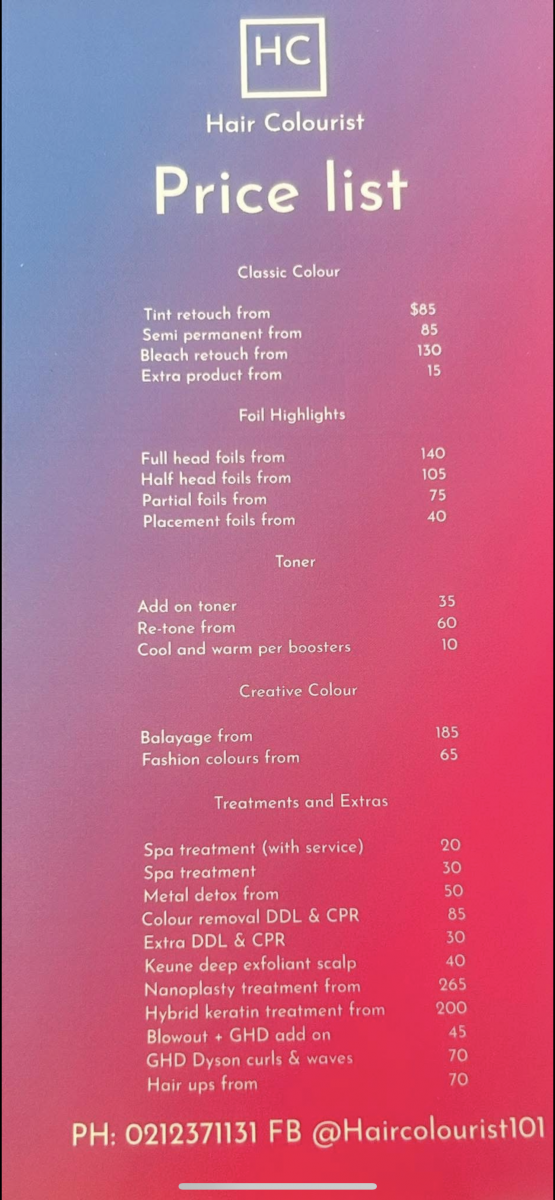 HC

Hair Colourist

Price list

Classic Colour

| | |
|---|---|
| Tint retouch from | $85 |
| Semi permanent from | 85 |
| Bleach retouch from | 130 |
| Extra product from | 15 |

Foil Highlights

| | |
|---|---|
| Full head foils from | 140 |
| Half head foils from | 105 |
| Partial foils from | 75 |
| Placement foils from | 40 |

Toner

| | |
|---|---|
| Add on toner | 35 |
| Re-tone from | 60 |
| Cool and warm per boosters | 10 |

Creative Colour

| | |
|---|---|
| Balayage from | 185 |
| Fashion colours from | 65 |

Treatments and Extras

| | |
|---|---|
| Spa treatment (with service) | 20 |
| Spa treatment | 30 |
| Metal detox from | 50 |
| Colour removal DDL & CPR | 85 |
| Extra DDL & CPR | 30 |
| Keune deep exfoliant scalp | 40 |
| Nanoplasty treatment from | 265 |
| Hybrid keratin treatment from | 200 |
| Blowout + GHD add on | 45 |
| GHD Dyson curls & waves | 70 |
| Hair ups from | 70 |

PH: 0212371131 FB @Haircolourist101